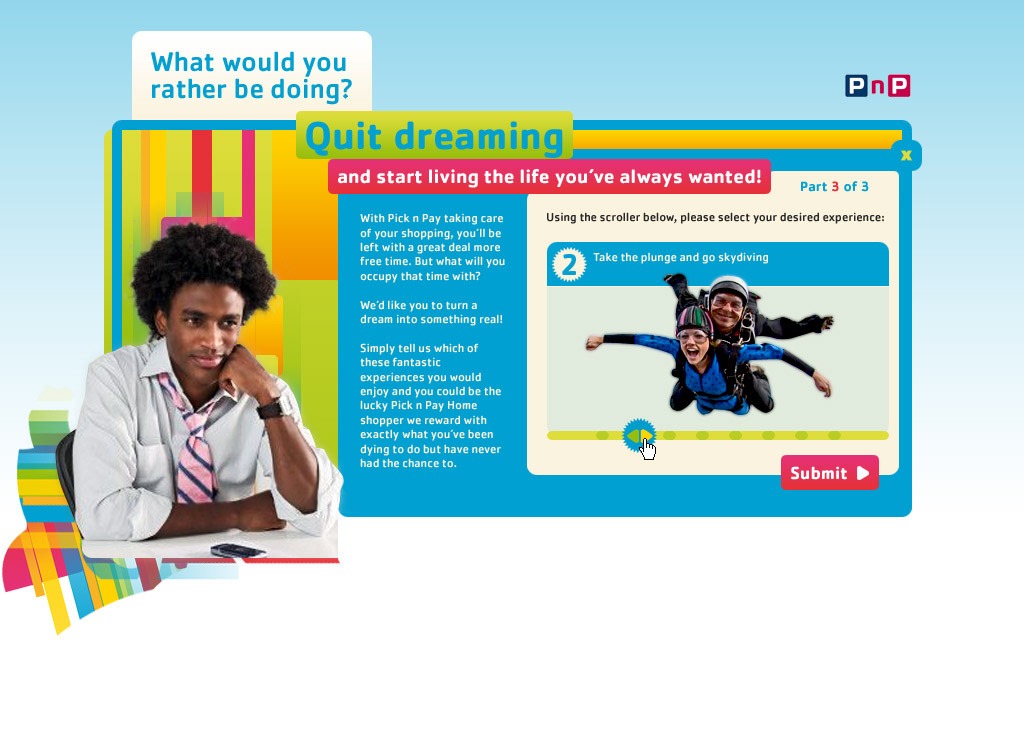 What would you rather be doing?

PnP

Quit dreaming

and start living the life you've always wanted!

x

Part 3 of 3

With Pick n Pay taking care of your shopping, you'll be left with a great deal more free time. But what will you occupy that time with?

We'd like you to turn a dream into something real!

Simply tell us which of these fantastic experiences you would enjoy and you could be the lucky Pick n Pay Home shopper we reward with exactly what you've been dying to do but have never had the chance to.

Using the scroller below, please select your desired experience:

2 Take the plunge and go skydiving

Submit